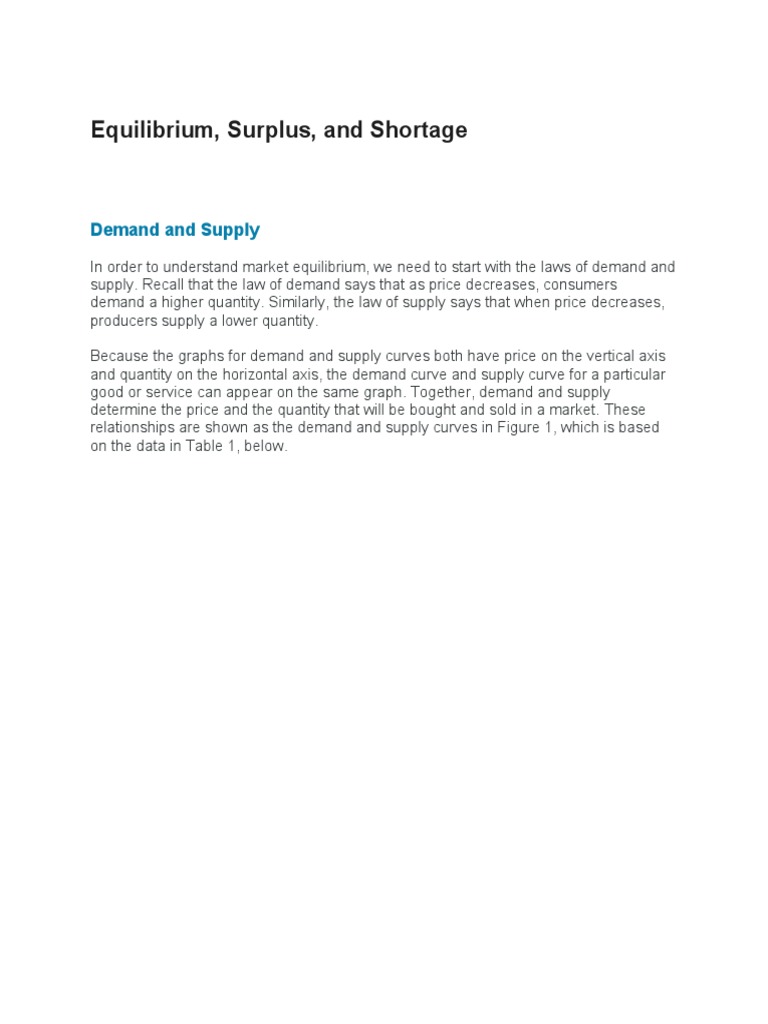 Equilibrium, Surplus, and Shortage

Demand and Supply

In order to understand market equilibrium, we need to start with the laws of demand and supply. Recall that the law of demand says that as price decreases, consumers demand a higher quantity. Similarly, the law of supply says that when price decreases, producers supply a lower quantity.

Because the graphs for demand and supply curves both have price on the vertical axis and quantity on the horizontal axis, the demand curve and supply curve for a particular good or service can appear on the same graph. Together, demand and supply determine the price and the quantity that will be bought and sold in a market. These relationships are shown as the demand and supply curves in Figure 1, which is based on the data in Table 1, below.